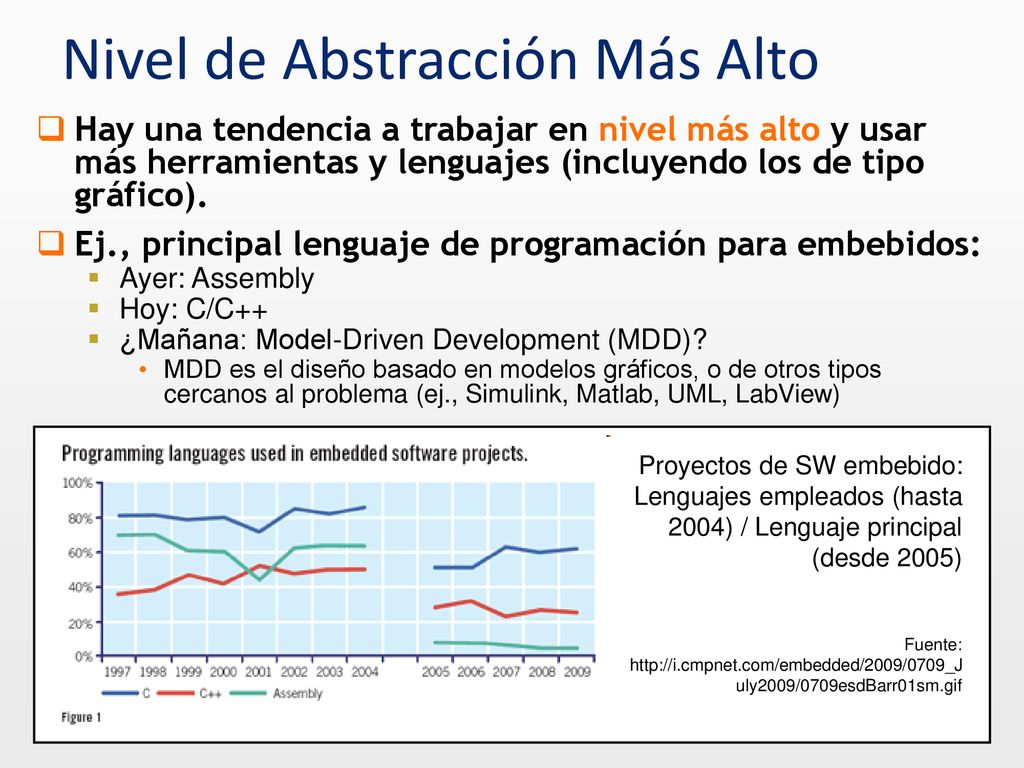 Nivel de Abstracción Más Alto

Hay una tendencia a trabajar en nivel más alto y usar más herramientas y lenguajes (incluyendo los de tipo gráfico).

Ej., principal lenguaje de programación para embebidos:

Ayer: Assembly

Hoy: C/C++

¿Mañana: Model-Driven Development (MDD)?

MDD es el diseño basado en modelos gráficos, o de otros tipos cercanos al problema (ej., Simulink, Matlab, UML, LabView)

Programming languages used in embedded software projects.

100%
80%
60%
40%
20%
0%

1997 1998 1999 2000 2001 2002 2003 2004 2005 2006 2007 2008 2009

C C++ Assembly

Figure 1

Proyectos de SW embebido: Lenguajes empleados (hasta 2004) / Lenguaje principal (desde 2005)

Fuente: http://i.cmpnet.com/embedded/2009/0709_July2009/0709esdBarr01sm.gif